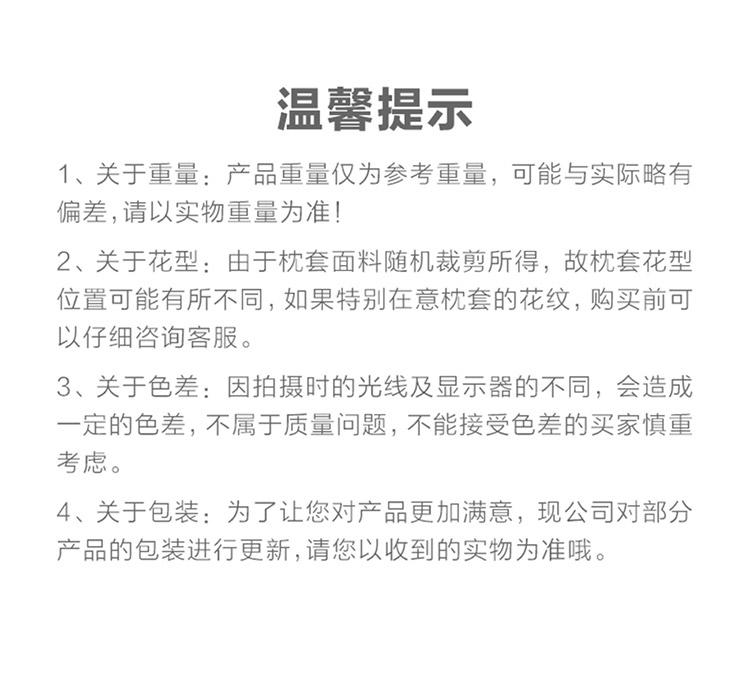 温馨提示

1、关于重量：产品重量仅为参考重量，可能与实际略有偏差,请以实物重量为准!

2、关于花型：由于枕套面料随机裁剪所得，故枕套花型位置可能有所不同,如果特别在意枕套的花纹,购买前可以仔细咨询客服。

3、关于色差：因拍摄时的光线及显示器的不同，会造成一定的色差,不属于质量问题,不能接受色差的买家慎重考虑。

4、关于包装：为了让您对产品更加满意，现公司对部分产品的包装进行更新,请您以收到的实物为准哦。